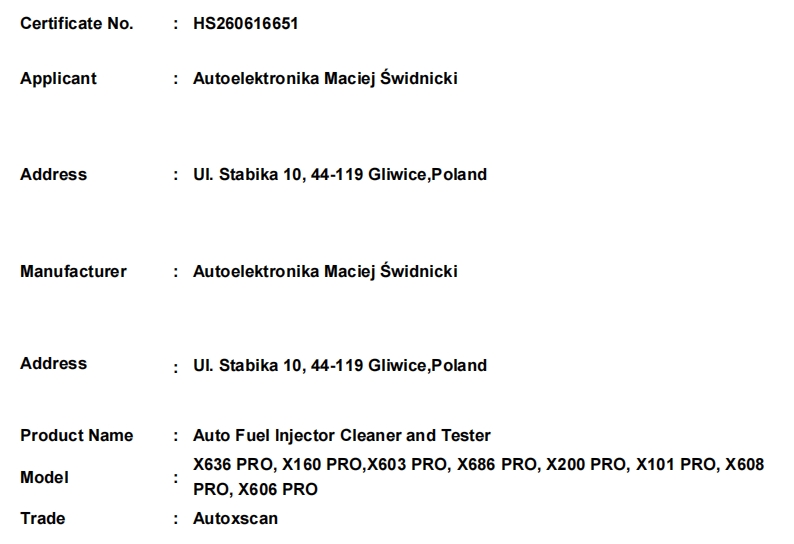 Certificate No. : HS260616651

Applicant : Autoelektronika Maciej Świdnicki

Address : Ul. Stabika 10, 44-119 Gliwice,Poland

Manufacturer : Autoelektronika Maciej Świdnicki

Address : Ul. Stabika 10, 44-119 Gliwice,Poland

Product Name : Auto Fuel Injector Cleaner and Tester

Model : X636 PRO, X160 PRO,X603 PRO, X686 PRO, X200 PRO, X101 PRO, X608 PRO, X606 PRO

Trade : Autoxscan